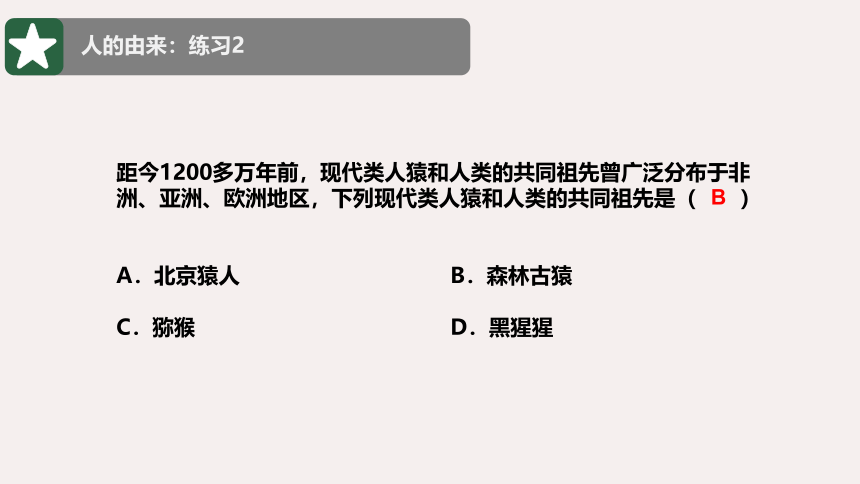 人的由来：练习2

距今1200多万年前，现代类人猿和人类的共同祖先曾广泛分布于非洲、亚洲、欧洲地区，下列现代类人猿和人类的共同祖先是（ B ）

A．北京猿人

B．森林古猿

C．猕猴

D．黑猩猩